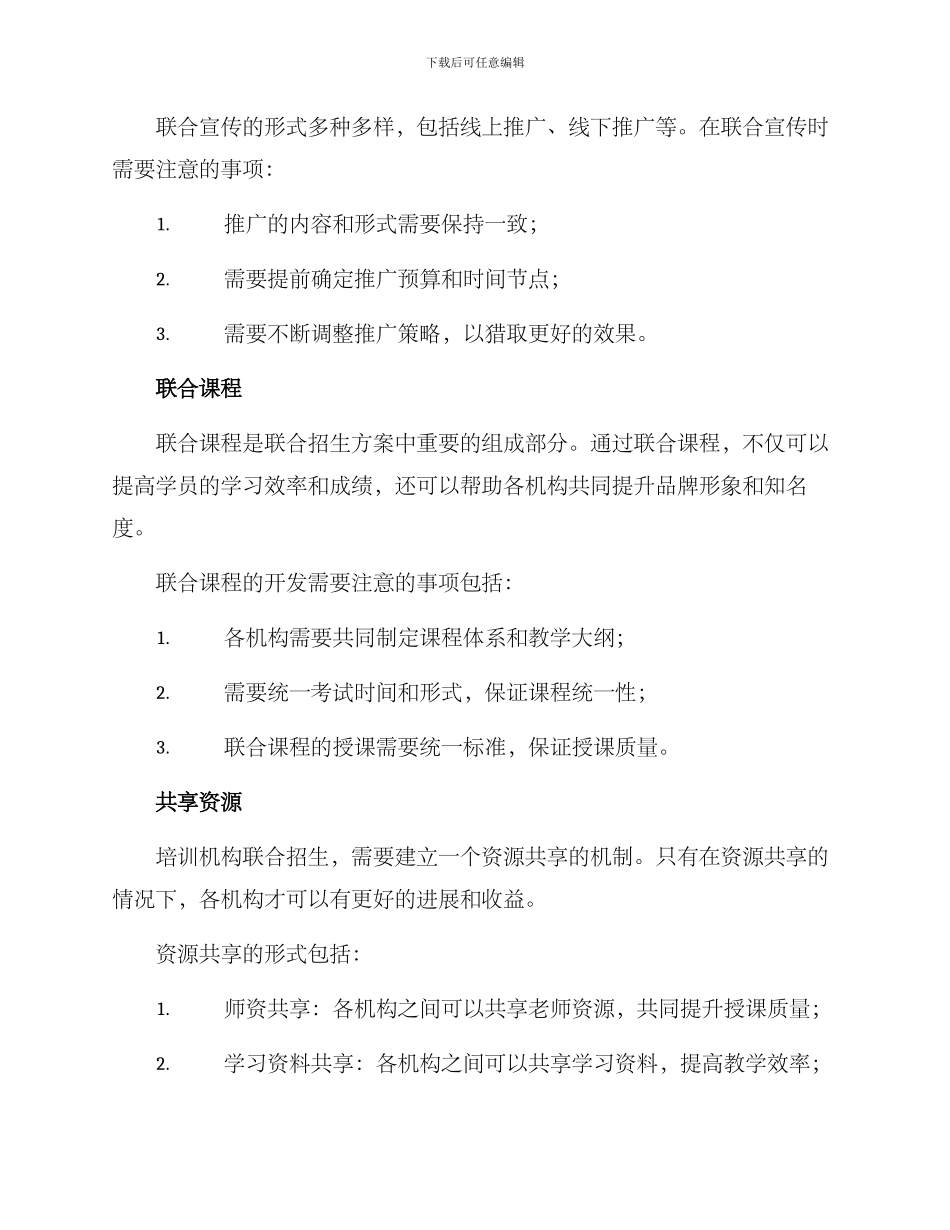 下载后可任意编辑

联合宣传的形式多种多样，包括线上推广、线下推广等。在联合宣传时需要注意的事项：

1. 推广的内容和形式需要保持一致；

2. 需要提前确定推广预算和时间节点；

3. 需要不断调整推广策略，以猎取更好的效果。

联合课程

联合课程是联合招生方案中重要的组成部分。通过联合课程，不仅可以提高学员的学习效率和成绩，还可以帮助各机构共同提升品牌形象和知名度。

联合课程的开发需要注意的事项包括：

1. 各机构需要共同制定课程体系和教学大纲；

2. 需要统一考试时间和形式，保证课程统一性；

3. 联合课程的授课需要统一标准，保证授课质量。

共享资源

培训机构联合招生，需要建立一个资源共享的机制。只有在资源共享的情况下，各机构才可以有更好的进展和收益。

资源共享的形式包括：

1. 师资共享：各机构之间可以共享老师资源，共同提升授课质量；

2. 学习资料共享：各机构之间可以共享学习资料，提高教学效率；